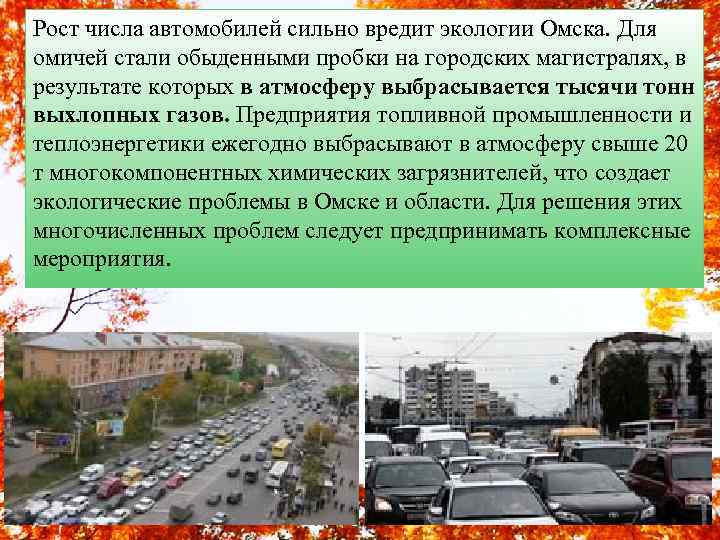 Рост числа автомобилей сильно вредит экологии Омска. Для омичей стали обыденными пробки на городских магистралях, в результате которых в атмосферу выбрасывается тысячи тонн выхлопных газов. Предприятия топливной промышленности и теплоэнергетики ежегодно выбрасывают в атмосферу свыше 20 т многокомпонентных химических загрязнителей, что создает экологические проблемы в Омске и области. Для решения этих многочисленных проблем следует предпринимать комплексные мероприятия.